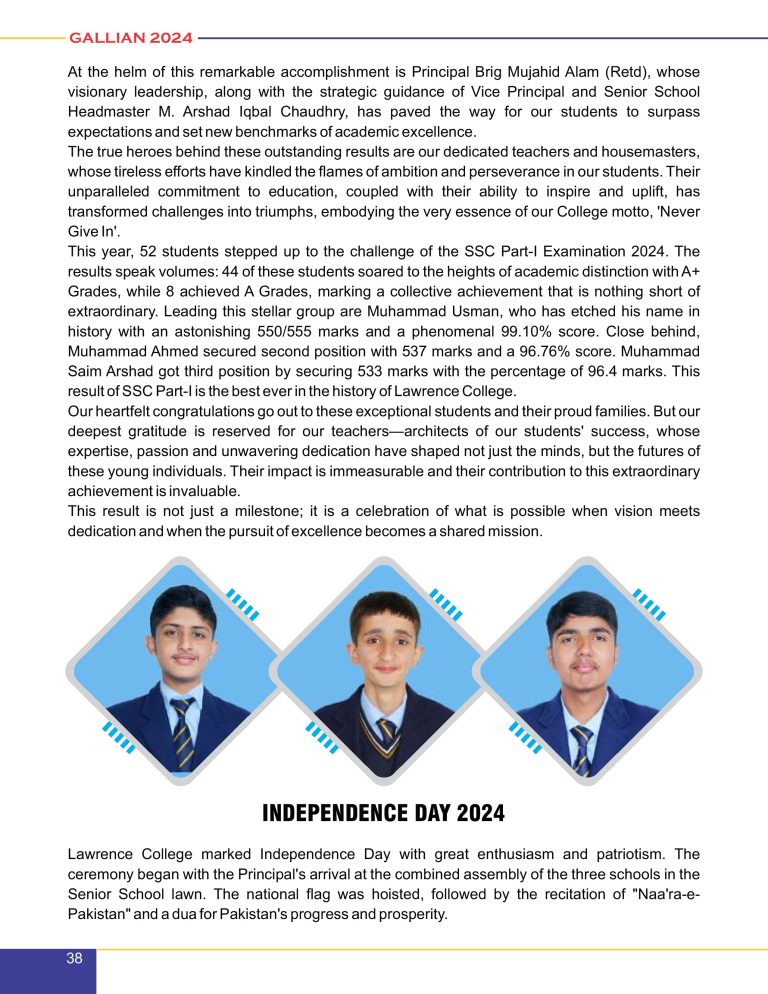 GALLIAN 2024

At the helm of this remarkable accomplishment is Principal Brig Mujahid Alam (Retd), whose visionary leadership, along with the strategic guidance of Vice Principal and Senior School Headmaster M. Arshad Iqbal Chaudhry, has paved the way for our students to surpass expectations and set new benchmarks of academic excellence.
The true heroes behind these outstanding results are our dedicated teachers and housemasters, whose tireless efforts have kindled the flames of ambition and perseverance in our students. Their unparalleled commitment to education, coupled with their ability to inspire and uplift, has transformed challenges into triumphs, embodying the very essence of our College motto, 'Never Give In'.
This year, 52 students stepped up to the challenge of the SSC Part-I Examination 2024. The results speak volumes: 44 of these students soared to the heights of academic distinction with A+ Grades, while 8 achieved A Grades, marking a collective achievement that is nothing short of extraordinary. Leading this stellar group are Muhammad Usman, who has etched his name in history with an astonishing 550/555 marks and a phenomenal 99.10% score. Close behind, Muhammad Ahmed secured second position with 537 marks and a 96.76% score. Muhammad Saim Arshad got third position by securing 533 marks with the percentage of 96.4 marks. This result of SSC Part-I is the best ever in the history of Lawrence College.
Our heartfelt congratulations go out to these exceptional students and their proud families. But our deepest gratitude is reserved for our teachers—architects of our students' success, whose expertise, passion and unwavering dedication have shaped not just the minds, but the futures of these young individuals. Their impact is immeasurable and their contribution to this extraordinary achievement is invaluable.
This result is not just a milestone; it is a celebration of what is possible when vision meets dedication and when the pursuit of excellence becomes a shared mission.

INDEPENDENCE DAY 2024

Lawrence College marked Independence Day with great enthusiasm and patriotism. The ceremony began with the Principal's arrival at the combined assembly of the three schools in the Senior School lawn. The national flag was hoisted, followed by the recitation of "Naa'ra-e-Pakistan" and a dua for Pakistan's progress and prosperity.

38